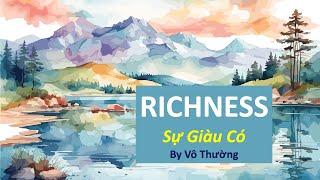 RICHNESS

Sự Giàu Có

By Vô Thường